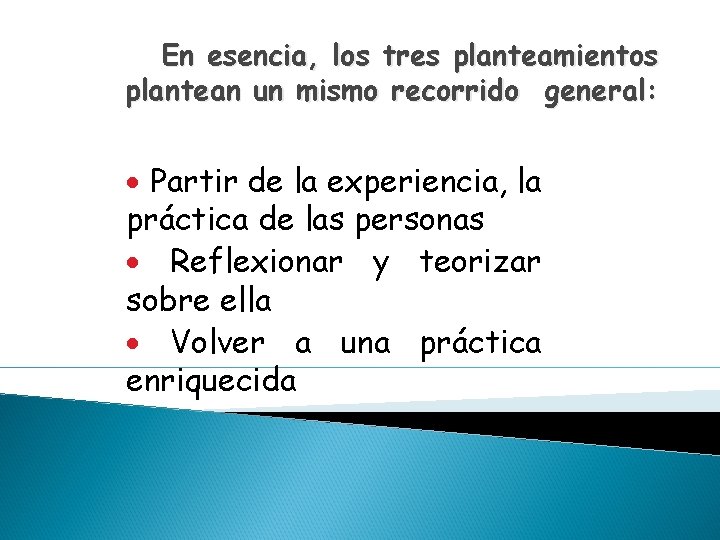 En esencia, los tres planteamientos plantean un mismo recorrido general:

• Partir de la experiencia, la práctica de las personas
• Reflexionar y teorizar sobre ella
• Volver a una práctica enriquecida